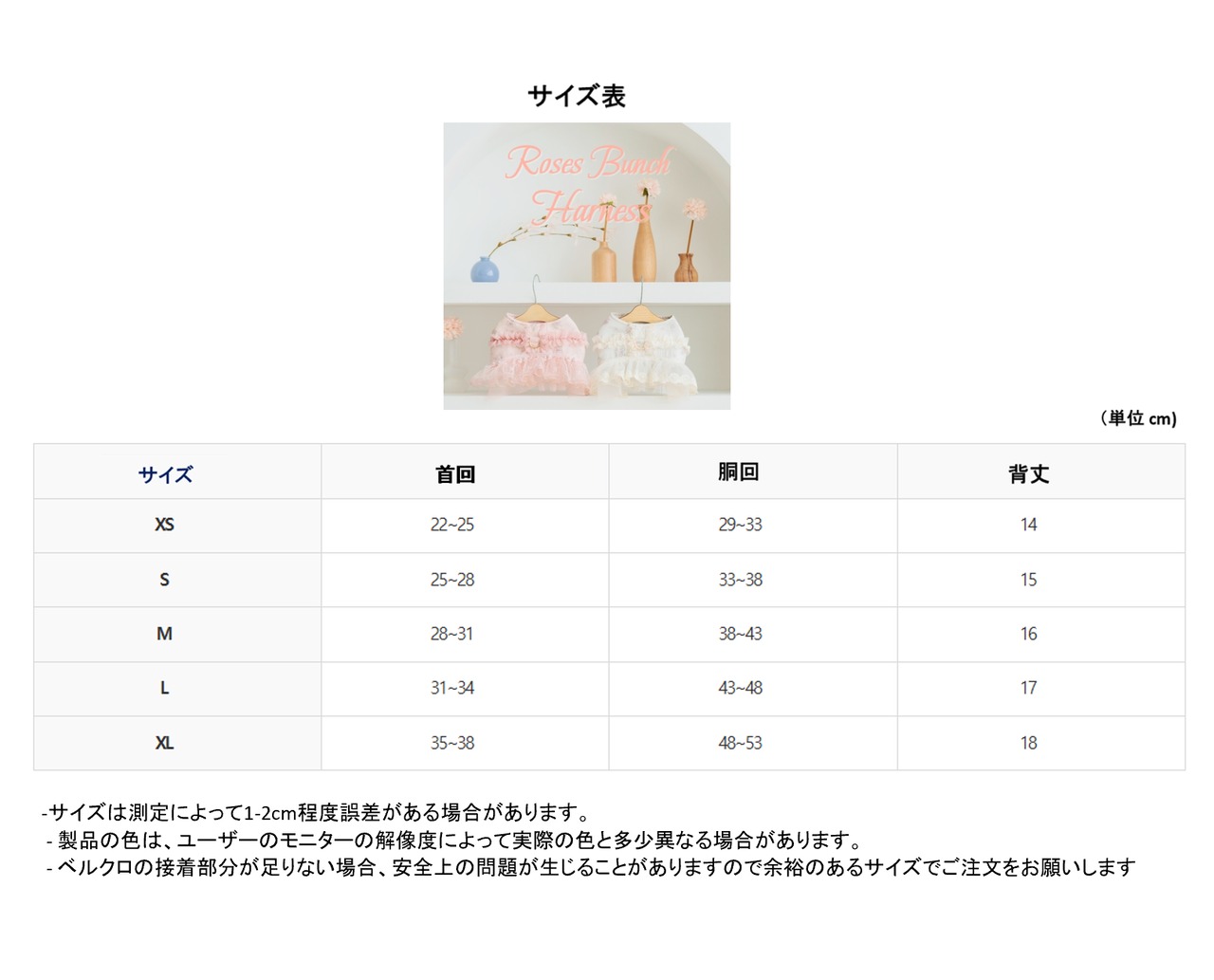 サイズ表

Roses Bunch Harness

（単位 cm）

| サイズ | 首回 | 胴回 | 背丈 |
|---|---|---|---|
| XS | 22~25 | 29~33 | 14 |
| S | 25~28 | 33~38 | 15 |
| M | 28~31 | 38~43 | 16 |
| L | 31~34 | 43~48 | 17 |
| XL | 35~38 | 48~53 | 18 |

-サイズは測定によって1-2cm程度誤差がある場合があります。
- 製品の色は、ユーザーのモニターの解像度によって実際の色と多少異なる場合があります。
- ベルクロの接着部分が足りない場合、安全上の問題が生じることがありますので余裕のあるサイズでご注文をお願いします